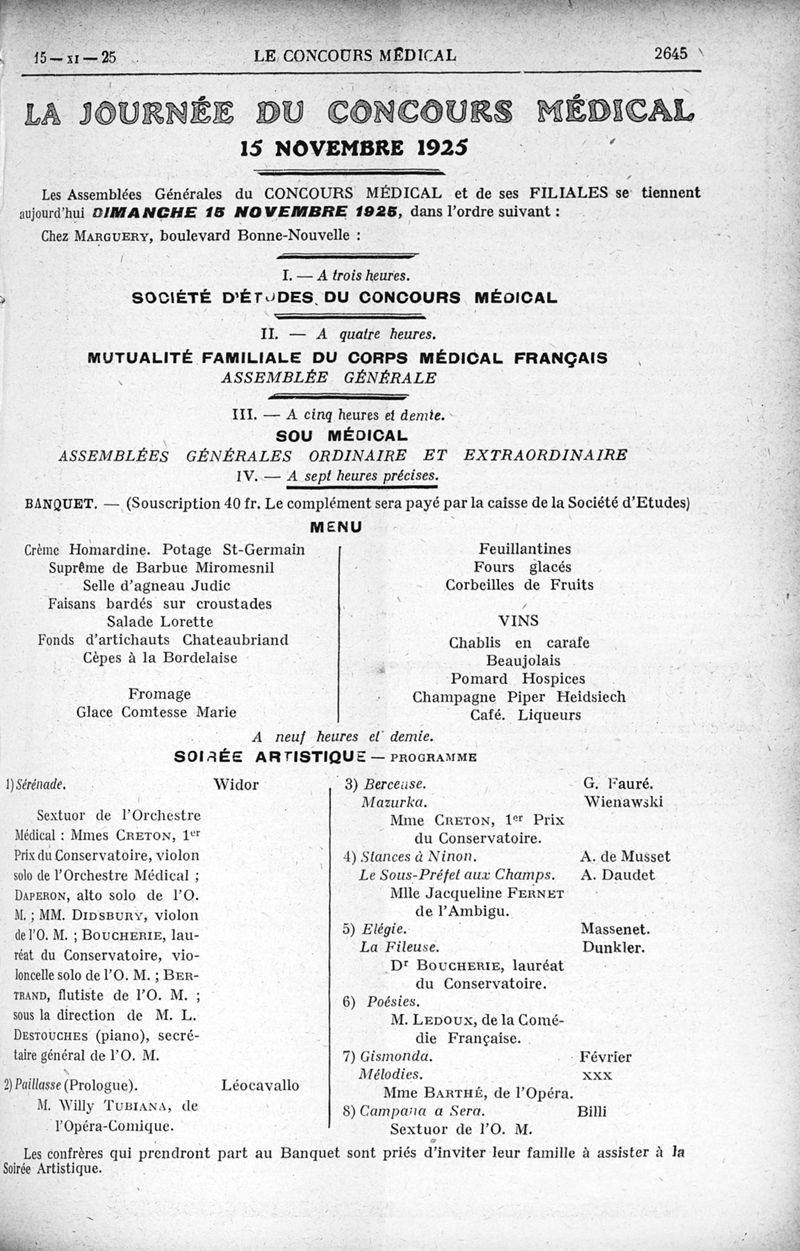 15 — XI — 25 LE CONCOURS MÉDICAL 2645

LA JOURNÉE DU CONCOURS MÉDICAL
15 NOVEMBRE 1925

Les Assemblées Générales du CONCOURS MÉDICAL et de ses FILIALES se tiennent aujourd'hui DIMANCHE 15 NOVEMBRE 1925, dans l'ordre suivant :

Chez MARGUERY, boulevard Bonne-Nouvelle :

I. — A trois heures.
SOCIÉTÉ D'ÉTUDES DU CONCOURS MÉDICAL

II. — A quatre heures.
MUTUALITÉ FAMILIALE DU CORPS MÉDICAL FRANÇAIS
ASSEMBLÉE GÉNÉRALE

III. — A cinq heures et demie.
SOU MÉDICAL
ASSEMBLÉES GÉNÉRALES ORDINAIRE ET EXTRAORDINAIRE

IV. — A sept heures précises.

BANQUET. — (Souscription 40 fr. Le complément sera payé par la caisse de la Société d'Etudes)

MENU

Crème Homardine. Potage St-Germain
Suprême de Barbue Miromesnil
Selle d'agneau Judic
Faisans bardés sur croustades
Salade Lorette
Fonds d'artichauts Chateaubriand
Cèpes à la Bordelaise

Fromage
Glace Comtesse Marie

Feuillantines
Fours glacés
Corbeilles de Fruits

VINS
Chablis en carafe
Beaujolais
Pomard Hospices
Champagne Piper Heidsiech
Café. Liqueurs

A neuf heures et demie.
SOIRÉE ARTISTIQUE — PROGRAMME

1) Sérénade. Widor

Sextuor de l'Orchestre Médical : Mmes CRETON, 1er Prix du Conservatoire, violon solo de l'Orchestre Médical ; DAPERON, alto solo de l'O. M. ; MM. DIDSBURY, violon de l'O. M. ; BOUCHERIE, lauréat du Conservatoire, violoncelle solo de l'O. M. ; BERTRAND, flutiste de l'O. M. ; sous la direction de M. L. DESTOUCHES (piano), secrétaire général de l'O. M.

2) Paillasse (Prologue). Léocavallo
M. Willy TUBIANA, de l'Opéra-Comique.

3) Berceuse. G. Fauré.
Mazurka. Wienawski
Mme CRETON, 1er Prix du Conservatoire.

4) Stances à Ninon. A. de Musset
Le Sous-Préfet aux Champs. A. Daudet
Mlle Jacqueline FERNET de l'Ambigu.

5) Elégie. Massenet.
La Fileuse. Dunkler.
Dr BOUCHERIE, lauréat du Conservatoire.

6) Poésies.
M. LEDOUX, de la Comédie Française.

7) Gismonda. Février
Mélodies. XXX
Mme BARTHÉ, de l'Opéra.

8) Campana a Sera. Billi
Sextuor de l'O. M.

Les confrères qui prendront part au Banquet sont priés d'inviter leur famille à assister à la Soirée Artistique.